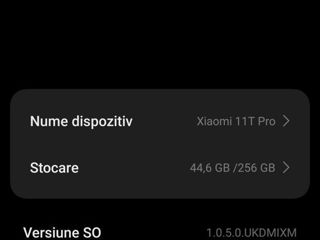 Nume dispozitiv
Xiaomi 11T Pro

Stocare
44,6 GB /256 GB

Versiune SO
1.0.5.0.UKDMIXM